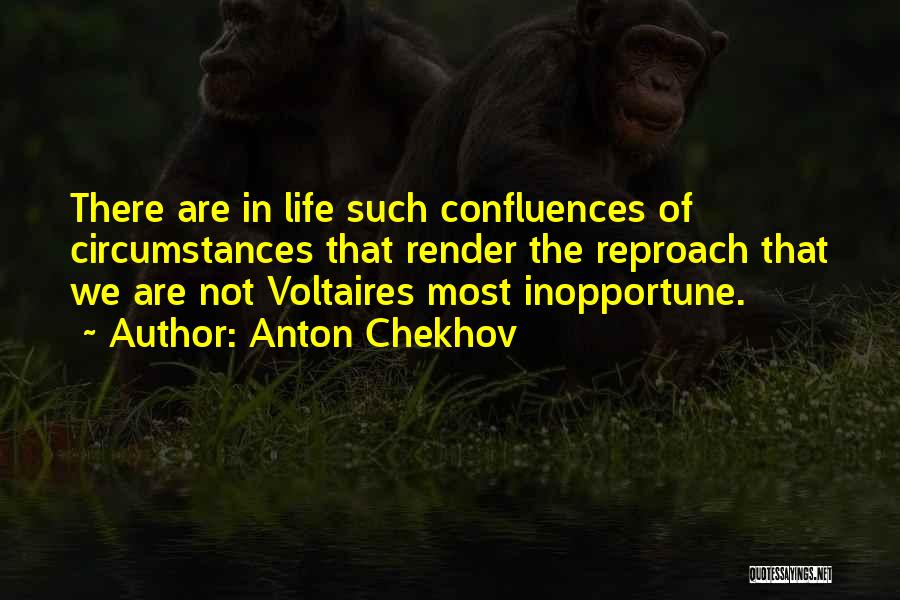 There are in life such confluences of circumstances that render the reproach that we are not Voltaires most inopportune.
~ Author: Anton Chekhov

QUOTESSAYINGS.NET